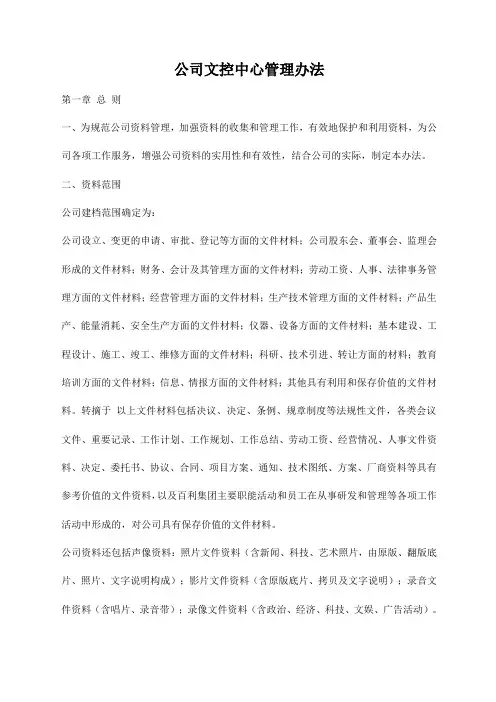 公司文控中心管理办法

第一章 总 则

一、为规范公司资料管理，加强资料的收集和管理工作，有效地保护和利用资料，为公司各项工作服务，增强公司资料的实用性和有效性，结合公司的实际，制定本办法。

二、资料范围

公司建档范围确定为：

公司设立、变更的申请、审批、登记等方面的文件材料；公司股东会、董事会、监理会形成的文件材料；财务、会计及其管理方面的文件材料；劳动工资、人事、法律事务管理方面的文件材料；经营管理方面的文件材料；生产技术管理方面的文件材料；产品生产、能量消耗、安全生产方面的文件材料；仪器、设备方面的文件材料；基本建设、工程设计、施工、竣工、维修方面的文件材料；科研、技术引进、转让方面的材料；教育培训方面的文件材料；信息、情报方面的文件材料；其他具有利用和保存价值的文件材料。转摘于 以上文件材料包括决议、决定、条例、规章制度等法规性文件，各类会议文件、重要记录、工作计划、工作规划、工作总结、劳动工资、经营情况、人事文件资料、决定、委托书、协议、合同、项目方案、通知、技术图纸、方案、厂商资料等具有参考价值的文件资料，以及百利集团主要职能活动和员工在从事研发和管理等各项工作活动中形成的，对公司具有保存价值的文件材料。

公司资料还包括声像资料：照片文件资料（含新闻、科技、艺术照片，由原版、翻版底片、照片、文字说明构成）；影片文件资料（含原版底片、拷贝及文字说明）；录音文件资料（含唱片、录音带）；录像文件资料（含政治、经济、科技、文娱、广告活动）。